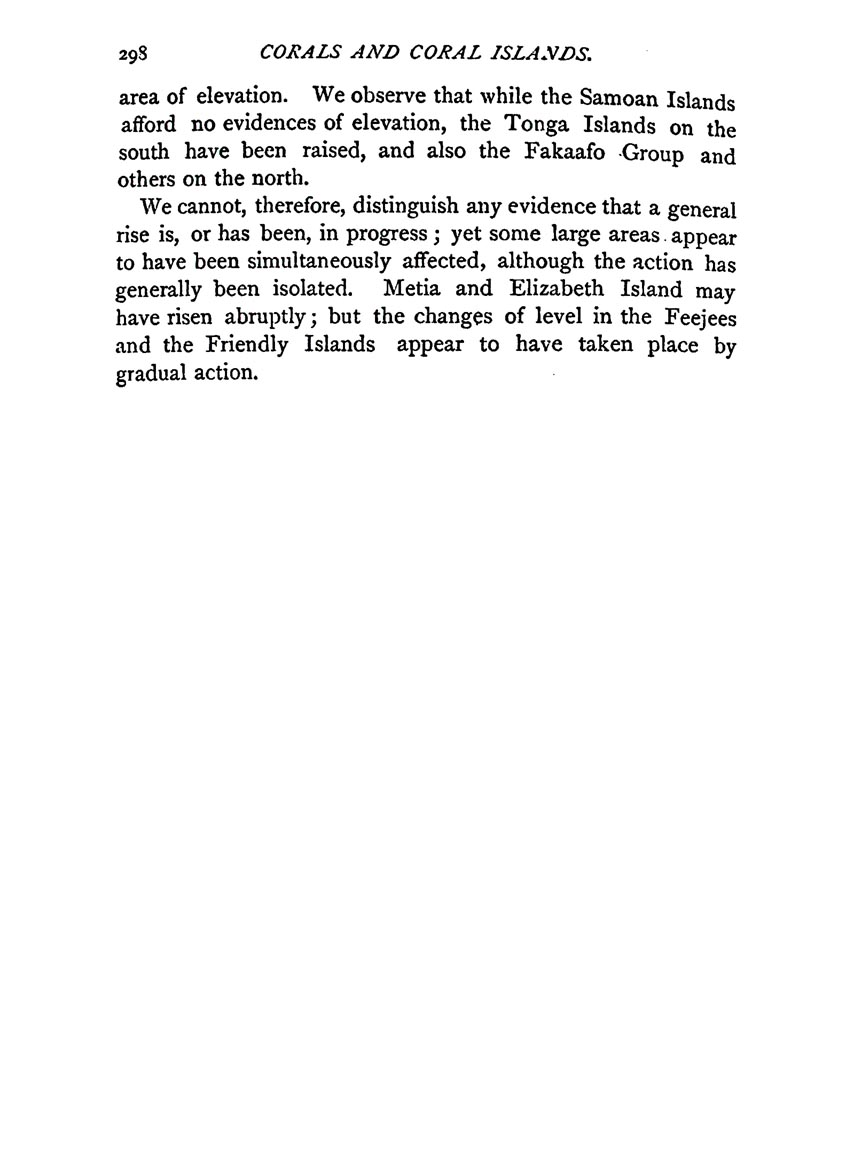 298 CORALS AND CORAL ISLANDS.

area of elevation. We observe that while the Samoan Islands afford no evidences of elevation, the Tonga Islands on the south have been raised, and also the Fakaafo Group and others on the north.

We cannot, therefore, distinguish any evidence that a general rise is, or has been, in progress; yet some large areas appear to have been simultaneously affected, although the action has generally been isolated. Metia and Elizabeth Island may have risen abruptly; but the changes of level in the Feejees and the Friendly Islands appear to have taken place by gradual action.